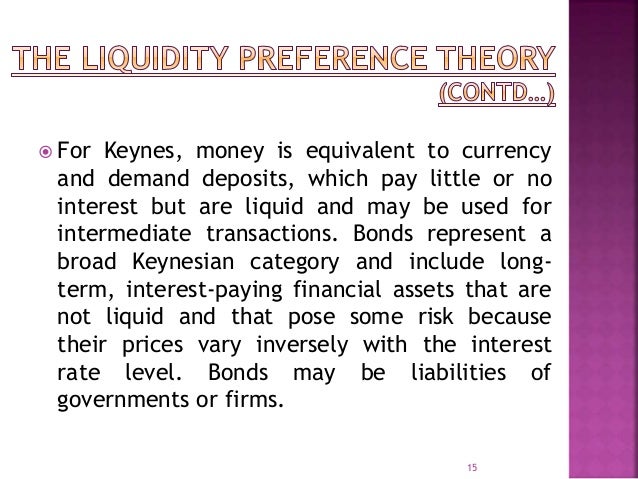 THE LIQUIDITY PREFERENCE THEORY (CONTD…)

For Keynes, money is equivalent to currency and demand deposits, which pay little or no interest but are liquid and may be used for intermediate transactions. Bonds represent a broad Keynesian category and include long-term, interest-paying financial assets that are not liquid and that pose some risk because their prices vary inversely with the interest rate level. Bonds may be liabilities of governments or firms.

15